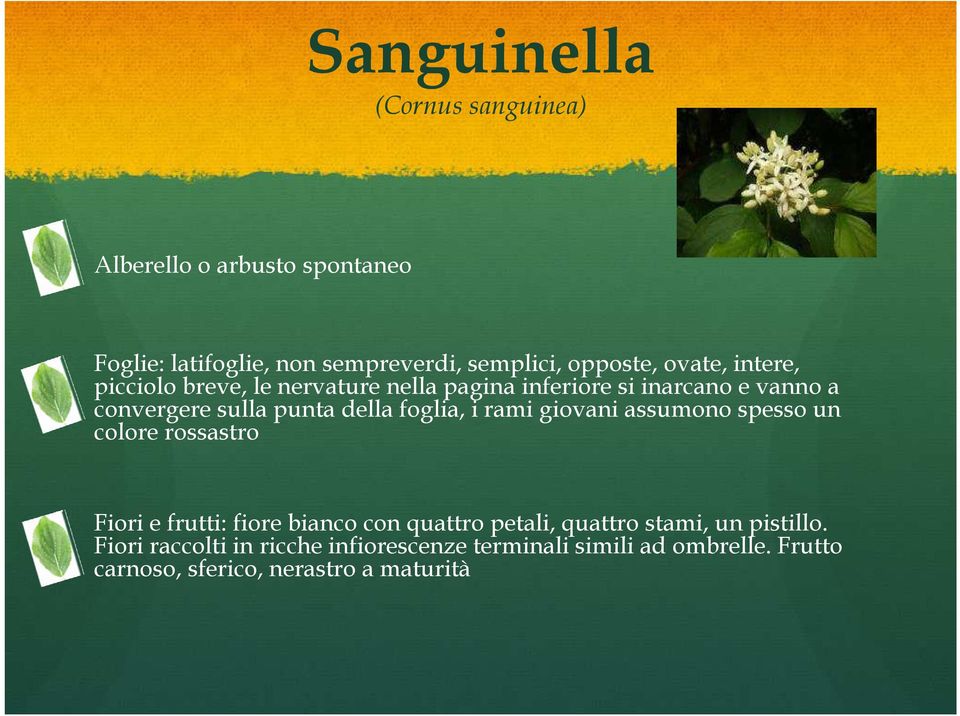 Sanguinella
(Cornus sanguinea)

Alberello o arbusto spontaneo

Foglie: latifoglie, non sempreverdi, semplici, opposte, ovate, intere, picciolo breve, le nervature nella pagina inferiore si inarcano e vanno a convergere sulla punta della foglia, i rami giovani assumono spesso un colore rossastro

Fiori e frutti: fiore bianco con quattro petali, quattro stami, un pistillo. Fiori raccolti in ricche infiorescenze terminali simili ad ombrelle. Frutto carnoso, sferico, nerastro a maturità